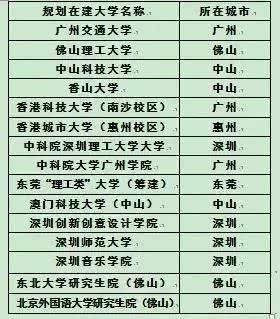 | 规划在建大学名称 | 所在城市 |
|---|---|
| 广州交通大学 | 广州 |
| 佛山理工大学 | 佛山 |
| 中山科技大学 | 中山 |
| 香山大学 | 中山 |
| 香港科技大学（南沙校区） | 广州 |
| 香港城市大学（惠州校区） | 惠州 |
| 中科院深圳理工大学大学 | 深圳 |
| 中科院大学广州学院 | 广州 |
| 东莞“理工类”大学（筹建） | 东莞 |
| 澳门科技大学（中山） | 中山 |
| 深圳创新创意设计学院 | 深圳 |
| 深圳师范大学 | 深圳 |
| 深圳音乐学院 | 深圳 |
| 东北大学研究生院（佛山） | 佛山 |
| 北京外国语大学研究生院（佛山） | 佛山 |